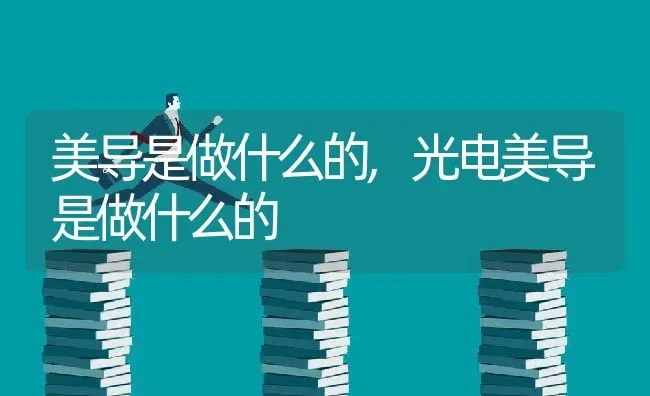 美导是做什么的，光电美导是做什么的